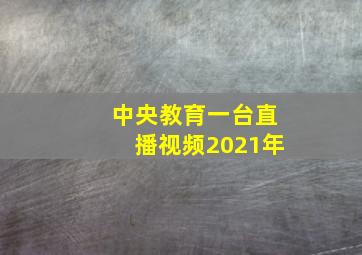 中央教育一台直播视频2021年